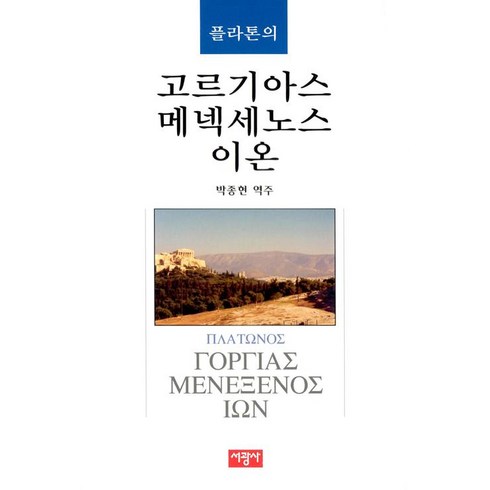 플라톤의

고르기아스
메넥세노스
이온

박종현 역주

ΠΛΑΤΩΝΟΣ
ΓΟΡΓΙΑΣ
ΜΕΝΕΞΕΝΟΣ
ΙΩΝ

서광사